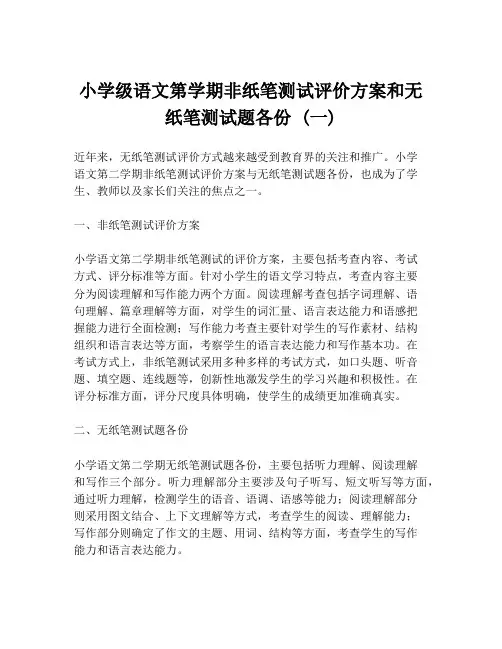 小学级语文第学期非纸笔测试评价方案和无纸笔测试题各份（一）

近年来，无纸笔测试评价方式越来越受到教育界的关注和推广。小学语文第二学期非纸笔测试评价方案与无纸笔测试题各份，也成为了学生、教师以及家长们关注的焦点之一。

一、非纸笔测试评价方案

小学语文第二学期非纸笔测试的评价方案，主要包括考查内容、考试方式、评分标准等方面。针对小学生的语文学习特点，考查内容主要分为阅读理解和写作能力两个方面。阅读理解考查包括字词理解、语句理解、篇章理解等方面，对学生的词汇量、语言表达能力和语感把握能力进行全面检测；写作能力考查主要针对学生的写作素材、结构组织和语言表达等方面，考察学生的语言表达能力和写作基本功。在考试方式上，非纸笔测试采用多种多样的考试方式，如口头题、听音题、填空题、连线题等，创新性地激发学生的学习兴趣和积极性。在评分标准方面，评分尺度具体明确，使学生的成绩更加准确真实。

二、无纸笔测试题各份

小学语文第二学期无纸笔测试题各份，主要包括听力理解、阅读理解和写作三个部分。听力理解部分主要涉及句子听写、短文听写等方面，通过听力理解，检测学生的语音、语调、语感等能力；阅读理解部分则采用图文结合、上下文理解等方式，考查学生的阅读、理解能力；写作部分则确定了作文的主题、用词、结构等方面，考查学生的写作能力和语言表达能力。